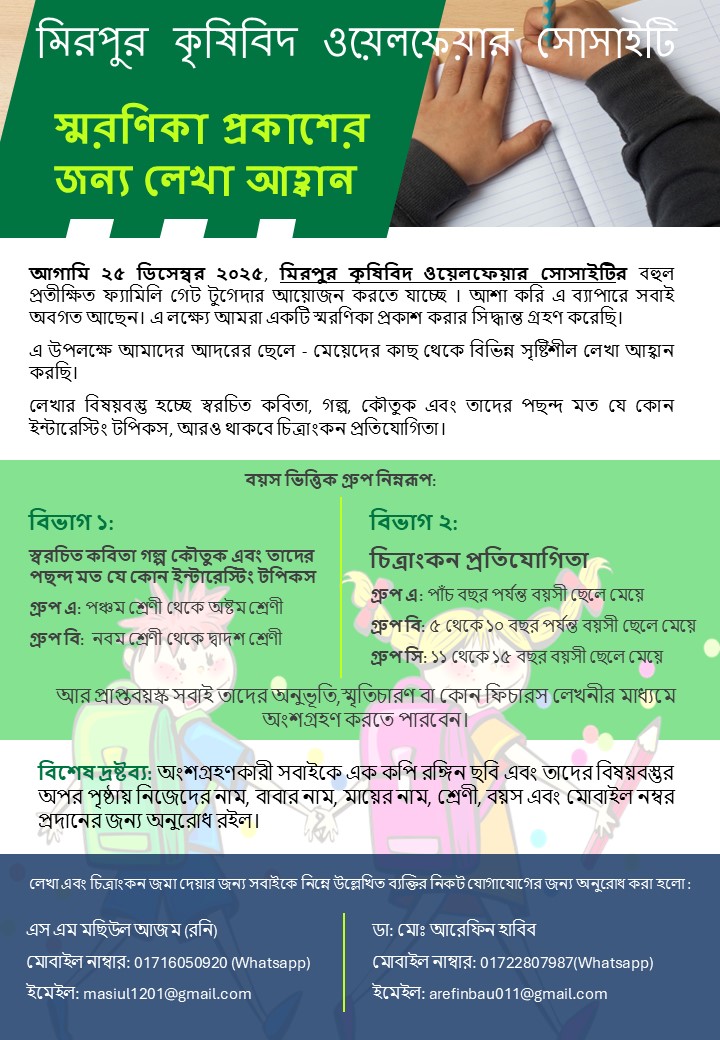 মিরপুর কৃষিবিদ ওয়েলফেয়ার সোসাইটি

স্মরণিকা প্রকাশের জন্য লেখা আহ্বান

আগামি ২৫ ডিসেম্বর ২০২৫, মিরপুর কৃষিবিদ ওয়েলফেয়ার সোসাইটির বহুল প্রতীক্ষিত ফ্যামিলি গেট টুগেদার আয়োজন করতে যাচ্ছে । আশা করি এ ব্যাপারে সবাই অবগত আছেন। এ লক্ষ্যে আমরা একটি স্মরণিকা প্রকাশ করার সিদ্ধান্ত গ্রহণ করেছি।

এ উপলক্ষে আমাদের আদরের ছেলে - মেয়েদের কাছ থেকে বিভিন্ন সৃষ্টিশীল লেখা আহ্বান করছি।

লেখার বিষয়বস্তু হচ্ছে স্বরচিত কবিতা, গল্প, কৌতুক এবং তাদের পছন্দ মত যে কোন ইন্টারেস্টিং টপিকস, আরও থাকবে চিত্রাংকন প্রতিযোগিতা।

বয়স ভিত্তিক গ্রুপ নিম্নরূপ:

বিভাগ ১:
স্বরচিত কবিতা গল্প কৌতুক এবং তাদের পছন্দ মত যে কোন ইন্টারেস্টিং টপিকস
গ্রুপ এ: পঞ্চম শ্রেণী থেকে অষ্টম শ্রেণী
গ্রুপ বি: নবম শ্রেণী থেকে দ্বাদশ শ্রেণী

বিভাগ ২:
চিত্রাংকন প্রতিযোগিতা
গ্রুপ এ: পাঁচ বছর পর্যন্ত বয়সী ছেলে মেয়ে
গ্রুপ বি: ৫ থেকে ১০ বছর পর্যন্ত বয়সী ছেলে মেয়ে
গ্রুপ সি: ১১ থেকে ১৫ বছর বয়সী ছেলে মেয়ে

আর প্রাপ্তবয়স্ক সবাই তাদের অনুভূতি, স্মৃতিচারণ বা কোন ফিচারস লেখনীর মাধ্যমে অংশগ্রহণ করতে পারবেন।

বিশেষ দ্রষ্টব্য: অংশগ্রহণকারী সবাইকে এক কপি রঙ্গিন ছবি এবং তাদের বিষয়বস্তুর অপর পৃষ্ঠায় নিজেদের নাম, বাবার নাম, মায়ের নাম, শ্রেণী, বয়স এবং মোবাইল নম্বর প্রদানের জন্য অনুরোধ রইল।

লেখা এবং চিত্রাংকন জমা দেয়ার জন্য সবাইকে নিম্নে উল্লেখিত ব্যক্তির নিকট যোগাযোগের জন্য অনুরোধ করা হলো :

এস এম মছিউল আজম (রনি)
মোবাইল নাম্বার: 01716050920 (Whatsapp)
ইমেইল: masiul1201@gmail.com

ডা: মোঃ আরেফিন হাবিব
মোবাইল নাম্বার: 01722807987(Whatsapp)
ইমেইল: arefinbau011@gmail.com